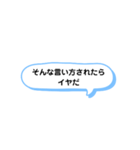 そんな言い方されたら
イヤだ